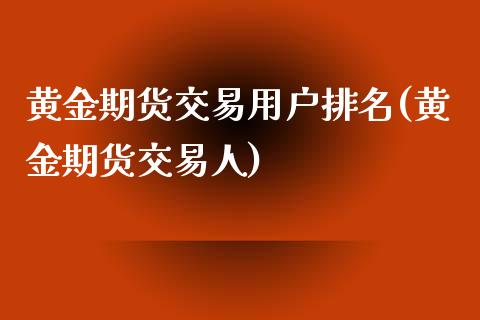 黄金期货交易用户排名(黄金期货交易人)